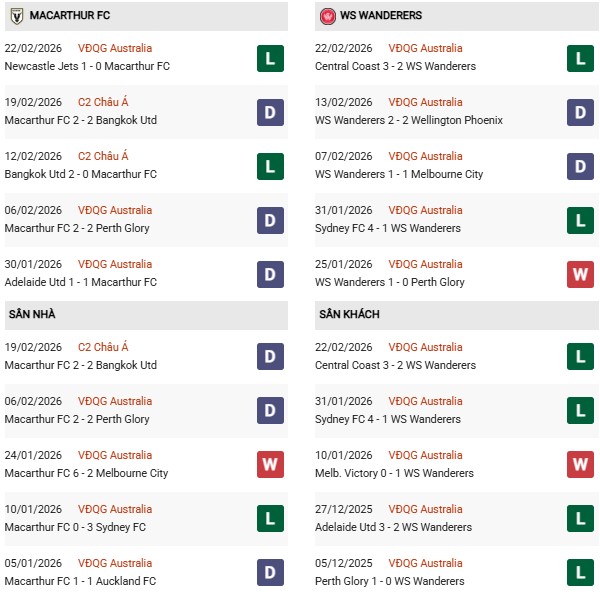 MACARTHUR FC

22/02/2026 VĐQG Australia
Newcastle Jets 1 - 0 Macarthur FC
L

19/02/2026 C2 Châu Á
Macarthur FC 2 - 2 Bangkok Utd
D

12/02/2026 C2 Châu Á
Bangkok Utd 2 - 0 Macarthur FC
L

06/02/2026 VĐQG Australia
Macarthur FC 2 - 2 Perth Glory
D

30/01/2026 VĐQG Australia
Adelaide Utd 1 - 1 Macarthur FC
D

SÂN NHÀ

19/02/2026 C2 Châu Á
Macarthur FC 2 - 2 Bangkok Utd
D

06/02/2026 VĐQG Australia
Macarthur FC 2 - 2 Perth Glory
D

24/01/2026 VĐQG Australia
Macarthur FC 6 - 2 Melbourne City
W

10/01/2026 VĐQG Australia
Macarthur FC 0 - 3 Sydney FC
L

05/01/2026 VĐQG Australia
Macarthur FC 1 - 1 Auckland FC
D

WS WANDERERS

22/02/2026 VĐQG Australia
Central Coast 3 - 2 WS Wanderers
L

13/02/2026 VĐQG Australia
WS Wanderers 2 - 2 Wellington Phoenix
D

07/02/2026 VĐQG Australia
WS Wanderers 1 - 1 Melbourne City
D

31/01/2026 VĐQG Australia
Sydney FC 4 - 1 WS Wanderers
L

25/01/2026 VĐQG Australia
WS Wanderers 1 - 0 Perth Glory
W

SÂN KHÁCH

22/02/2026 VĐQG Australia
Central Coast 3 - 2 WS Wanderers
L

31/01/2026 VĐQG Australia
Sydney FC 4 - 1 WS Wanderers
L

10/01/2026 VĐQG Australia
Melb. Victory 0 - 1 WS Wanderers
W

27/12/2025 VĐQG Australia
Adelaide Utd 3 - 2 WS Wanderers
L

05/12/2025 VĐQG Australia
Perth Glory 1 - 0 WS Wanderers
L